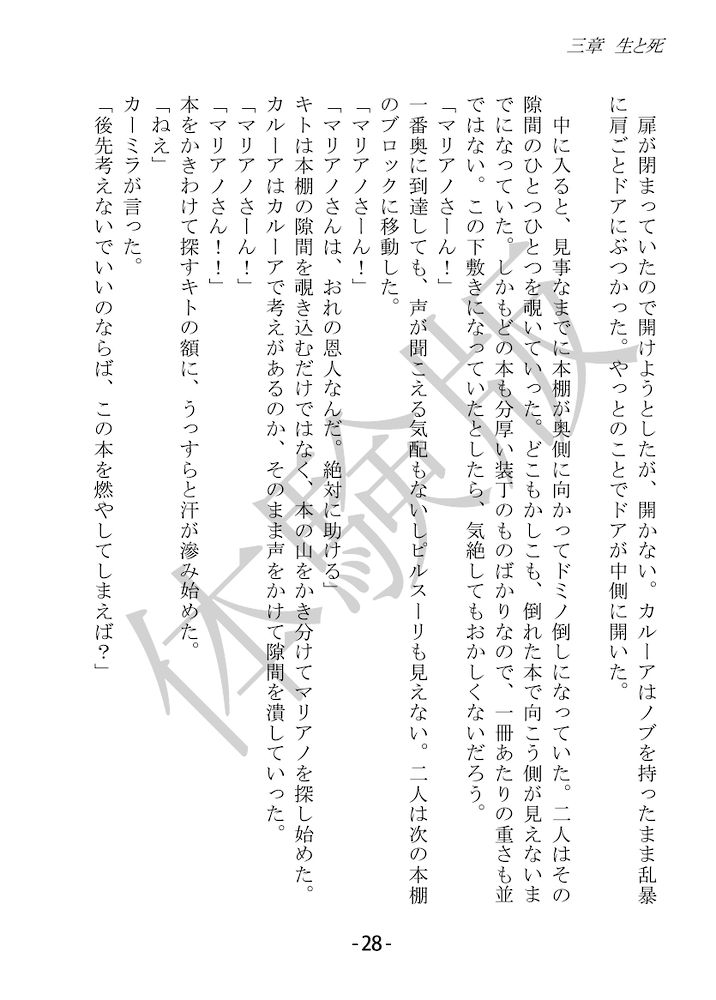 三章　生と死

　扉が閉まっていたので開けようとしたが、開かない。カルーアはノブを持ったまま乱暴に肩ごとドアにぶつかった。やっとのことでドアが中側に開いた。

　中に入ると、見事なまでに本棚が奥側に向かってドミノ倒しになっていた。二人はその隙間のひとつひとつを覗いていった。どこもかしこも、倒れた本で向こう側が見えないまでになっていた。しかもどの本も分厚い装丁のものばかりなので、一冊あたりの重さも並ではない。この下敷きになっていたとしたら、気絶してもおかしくないだろう。
「マリアノさーん！」
一番奥に到達しても、声が聞こえる気配もないしピルスーリも見えない。二人は次の本棚のブロックに移動した。
「マリアノさーん！」
「マリアノさんは、おれの恩人なんだ。絶対に助ける」
キトは本棚の隙間を覗き込むだけではなく、本の山をかき分けてマリアノを探し始めた。カルーアはカルーアで考えがあるのか、そのまま声をかけて隙間を潰していった。
「マリアノさーん！」
「マリアノさん！！」
本をかきわけて探すキトの額に、うっすらと汗が滲み始めた。
「ねえ」
カーミラが言った。
「後先考えないでいいのならば、この本を燃やしてしまえば？」

体験版

-28-